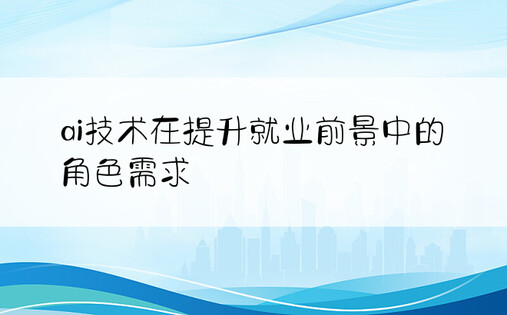 ai技术在提升就业前景中的角色需求